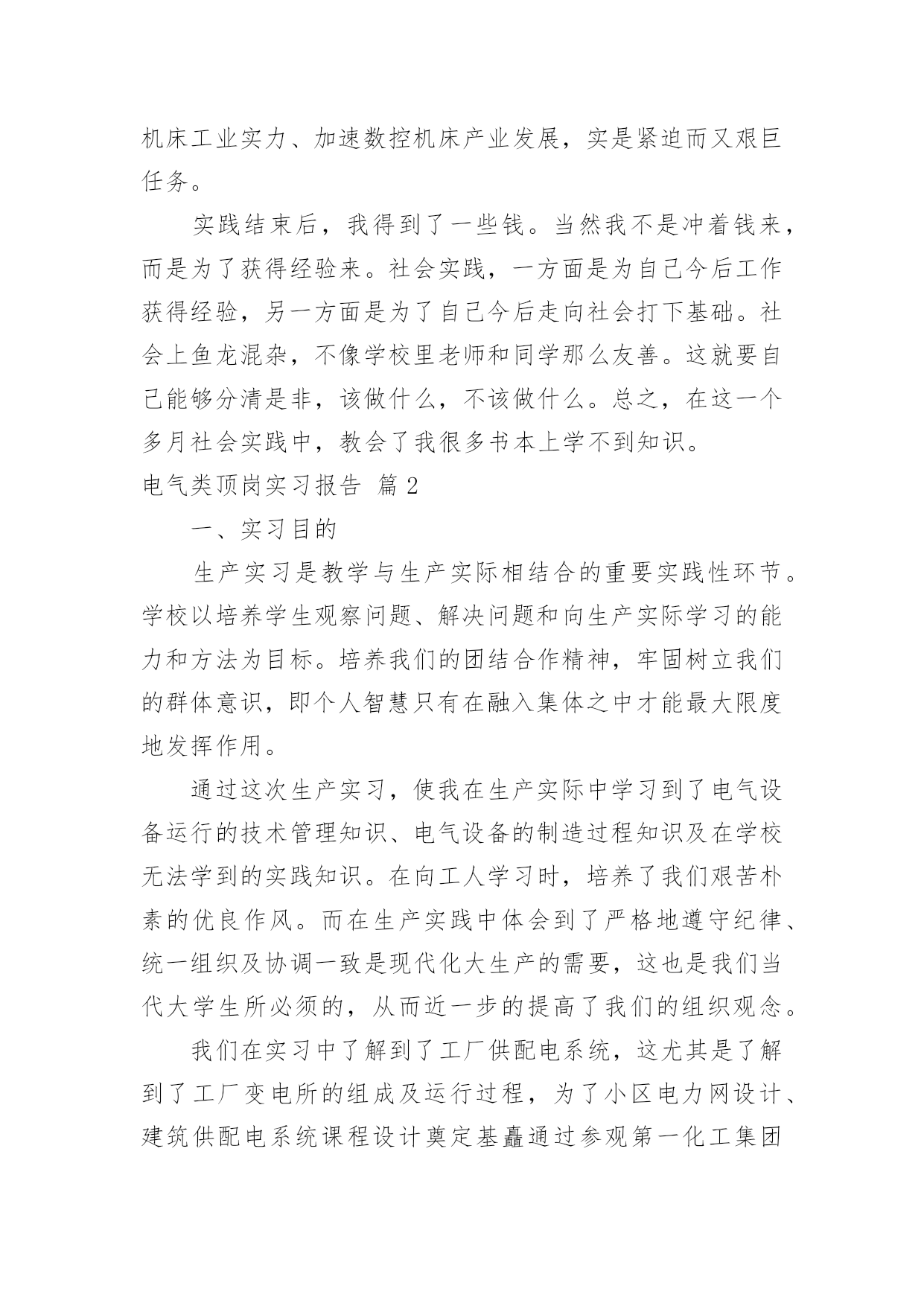 机床工业实力、加速数控机床产业发展，实是紧迫而又艰巨任务。

实践结束后，我得到了一些钱。当然我不是冲着钱来，而是为了获得经验来。社会实践，一方面是为自己今后工作获得经验，另一方面是为了自己今后走向社会打下基础。社会上鱼龙混杂，不像学校里老师和同学那么友善。这就要自己能够分清是非，该做什么，不该做什么。总之，在这一个多月社会实践中，教会了我很多书本上学不到知识。

电气类顶岗实习报告 篇2

一、实习目的

生产实习是教学与生产实际相结合的重要实践性环节。学校以培养学生观察问题、解决问题和向生产实际学习的能力和方法为目标。培养我们的团结合作精神，牢固树立我们的群体意识，即个人智慧只有在融入集体之中才能最大限度地发挥作用。

通过这次生产实习，使我在生产实际中学习到了电气设备运行的技术管理知识、电气设备的制造过程知识及在学校无法学到的实践知识。在向工人学习时，培养了我们艰苦朴素的优良作风。而在生产实践中体会到了严格地遵守纪律、统一组织及协调一致是现代化大生产的需要，这也是我们当代大学生所必须的，从而近一步的提高了我们的组织观念。

我们在实习中了解到了工厂供配电系统，这尤其是了解到了工厂变电所的组成及运行过程，为了小区电力网设计、建筑供配电系统课程设计奠定基矗通过参观第一化工集团